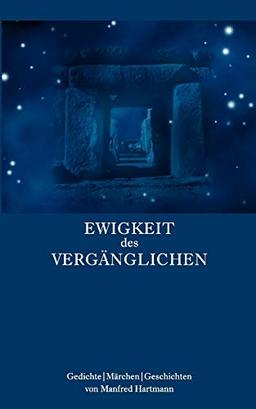 EWIGKEIT
des
VERGÄNGLICHEN

Gedichte | Märchen | Geschichten
von Manfred Hartmann